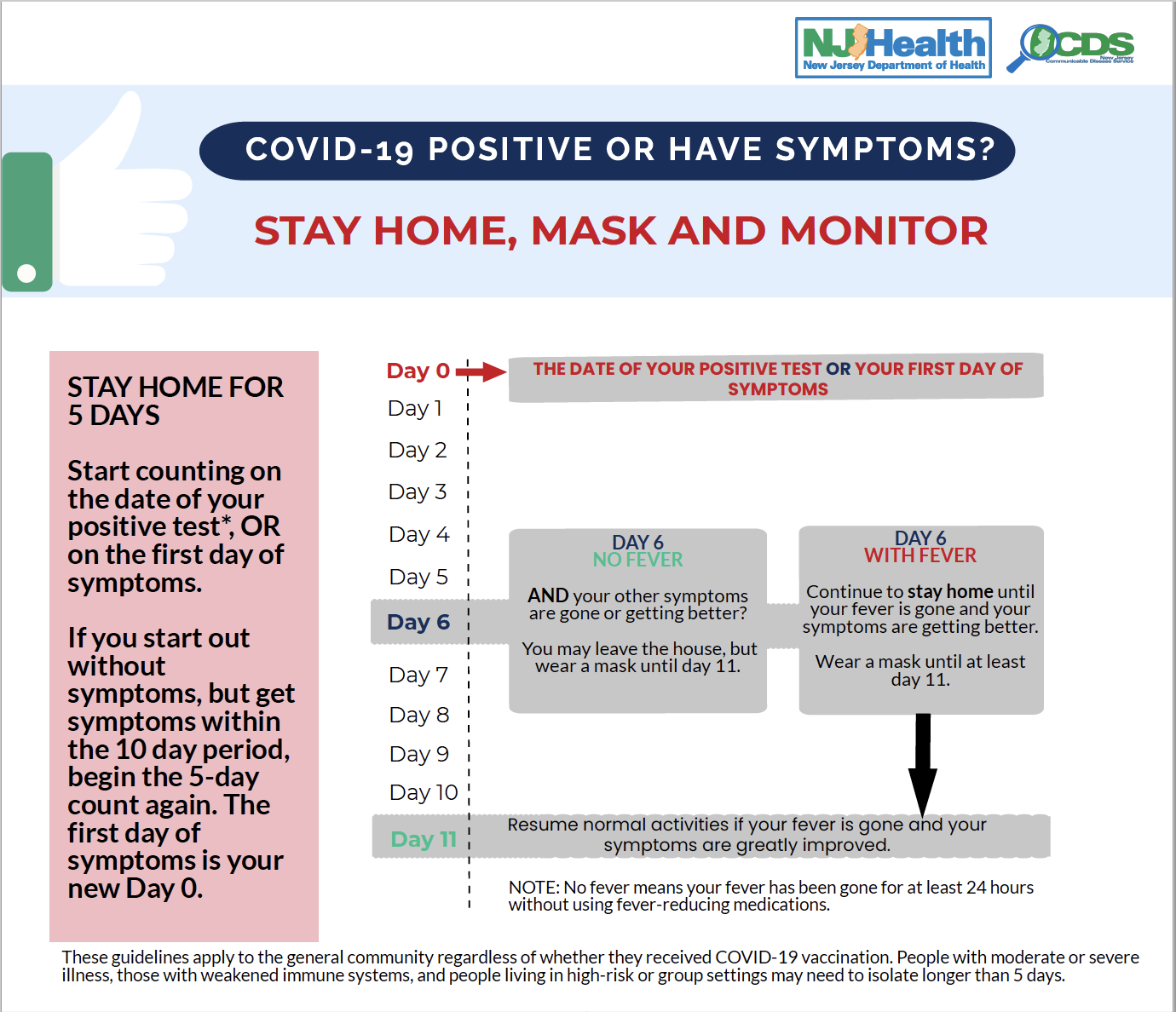 NJ Health
New Jersey Department of Health

CDS
New Jersey Communicable Disease Service

COVID-19 POSITIVE OR HAVE SYMPTOMS?

STAY HOME, MASK AND MONITOR

STAY HOME FOR 5 DAYS

Start counting on the date of your positive test*, OR on the first day of symptoms.

If you start out without symptoms, but get symptoms within the 10 day period, begin the 5-day count again. The first day of symptoms is your new Day 0.

Day 0

THE DATE OF YOUR POSITIVE TEST OR YOUR FIRST DAY OF SYMPTOMS

Day 1

Day 2

Day 3

Day 4

Day 5

Day 6

DAY 6
NO FEVER

AND your other symptoms are gone or getting better?

You may leave the house, but wear a mask until day 11.

DAY 6
WITH FEVER

Continue to stay home until your fever is gone and your symptoms are getting better.

Wear a mask until at least day 11.

Day 7

Day 8

Day 9

Day 10

Day 11

Resume normal activities if your fever is gone and your symptoms are greatly improved.

NOTE: No fever means your fever has been gone for at least 24 hours without using fever-reducing medications.

These guidelines apply to the general community regardless of whether they received COVID-19 vaccination. People with moderate or severe illness, those with weakened immune systems, and people living in high-risk or group settings may need to isolate longer than 5 days.